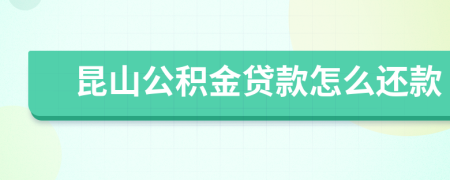 昆山公积金贷款怎么还款